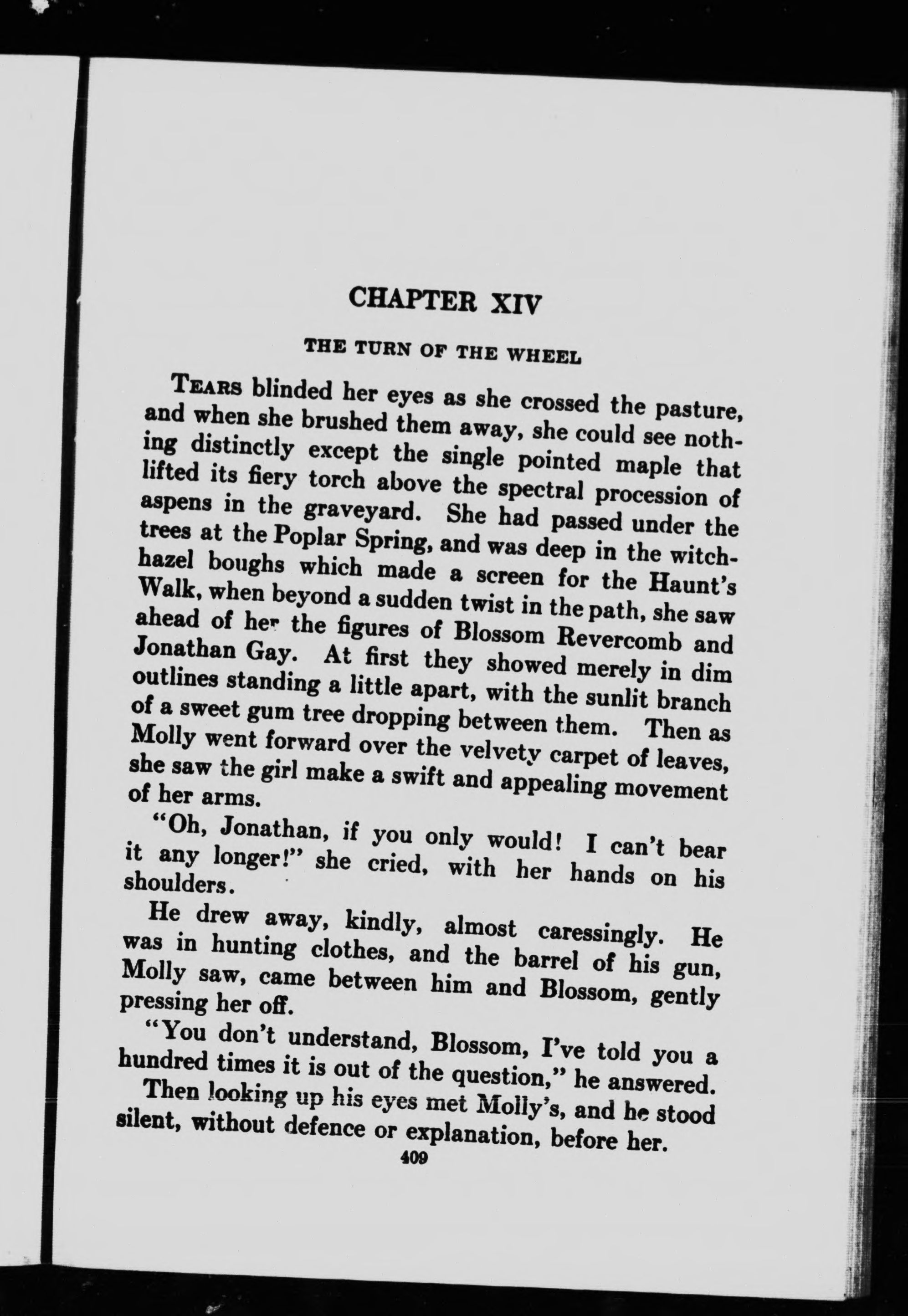 CHAPTER XIV

THE TURN OF THE WHEEL

TEARS blinded her eyes as she crossed the pasture, and when she brushed them away, she could see nothing distinctly except the single pointed maple that lifted its fiery torch above the spectral procession of aspens in the graveyard. She had passed under the trees at the Poplar Spring, and was deep in the witch-hazel boughs which made a screen for the Haunt's Walk, when beyond a sudden twist in the path, she saw ahead of her the figures of Blossom Revercomb and Jonathan Gay. At first they showed merely in dim outlines standing a little apart, with the sunlit branch of a sweet gum tree dropping between them. Then as Molly went forward over the velvety carpet of leaves, she saw the girl make a swift and appealing movement of her arms.

"Oh, Jonathan, if you only would! I can't bear it any longer!" she cried, with her hands on his shoulders.

He drew away, kindly, almost caressingly. He was in hunting clothes, and the barrel of his gun, Molly saw, came between him and Blossom, gently pressing her off.

"You don't understand, Blossom, I've told you a hundred times it is out of the question," he answered.

Then looking up his eyes met Molly's, and he stood silent, without defence or explanation, before her.

409